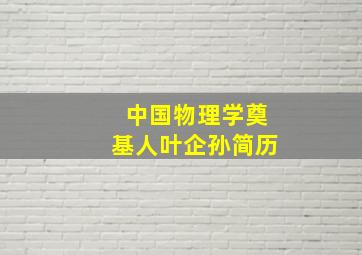 中国物理学奠基人叶企孙简历